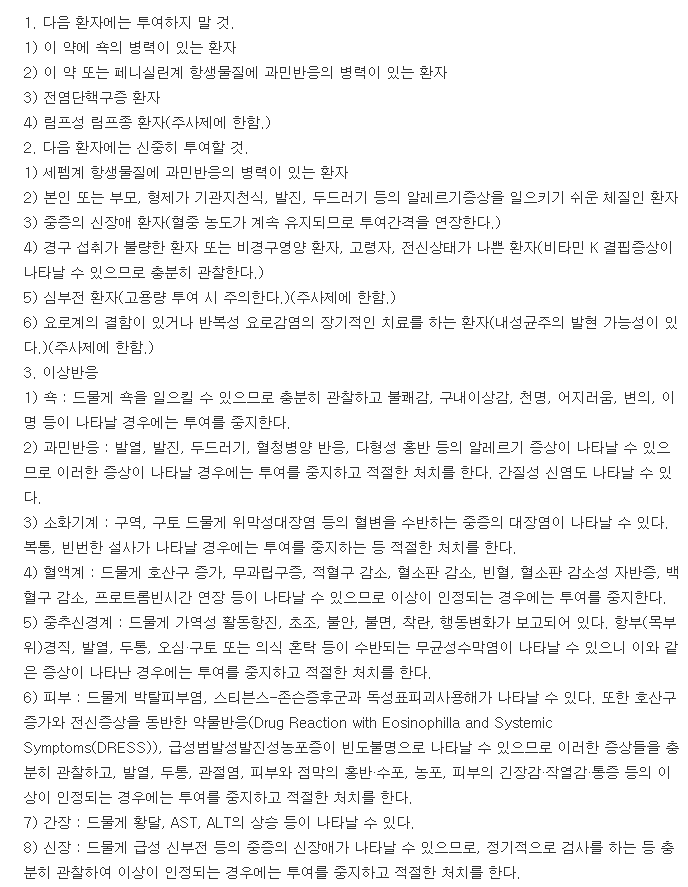 1. 다음 환자에는 투여하지 말 것.
1) 이 약에 쇽의 병력이 있는 환자
2) 이 약 또는 페니실린계 항생물질에 과민반응의 병력이 있는 환자
3) 전염단핵구증 환자
4) 림프성 림프종 환자(주사제에 한함.)
2. 다음 환자에는 신중히 투여할 것.
1) 세펨계 항생물질에 과민반응의 병력이 있는 환자
2) 본인 또는 부모, 형제가 기관지천식, 발진, 두드러기 등의 알레르기증상을 일으키기 쉬운 체질인 환자
3) 중증의 신장애 환자(혈중 농도가 계속 유지되므로 투여간격을 연장한다.)
4) 경구 섭취가 불량한 환자 또는 비경구영양 환자, 고령자, 전신상태가 나쁜 환자(비타민 K 결핍증상이 나타날 수 있으므로 충분히 관찰한다.)
5) 심부전 환자(고용량 투여 시 주의한다.)(주사제에 한함.)
6) 요로계의 결함이 있거나 반복성 요로감염의 장기적인 치료를 하는 환자(내성균주의 발현 가능성이 있다.)(주사제에 한함.)
3. 이상반응
1) 쇽 : 드물게 쇽을 일으킬 수 있으므로 충분히 관찰하고 불쾌감, 구내이상감, 천명, 어지러움, 변의, 이명 등이 나타날 경우에는 투여를 중지한다.
2) 과민반응 : 발열, 발진, 두드러기, 혈청병양 반응, 다형성 홍반 등의 알레르기 증상이 나타날 수 있으므로 이러한 증상이 나타날 경우에는 투여를 중지하고 적절한 처치를 한다. 간질성 신염도 나타날 수 있다.
3) 소화기계 : 구역, 구토 드물게 위막성대장염 등의 혈변을 수반하는 중증의 대장염이 나타날 수 있다. 복통, 빈번한 설사가 나타날 경우에는 투여를 중지하는 등 적절한 처치를 한다.
4) 혈액계 : 드물게 호산구 증가, 무과립구증, 적혈구 감소, 혈소판 감소, 빈혈, 혈소판 감소성 자반증, 백혈구 감소, 프로트롬빈시간 연장 등이 나타날 수 있으므로 이상이 인정되는 경우에는 투여를 중지한다.
5) 중추신경계 : 드물게 가역성 활동항진, 초조, 불안, 불면, 착란, 행동변화가 보고되어 있다. 항부(목부위)경직, 발열, 두통, 오심·구토 또는 의식 혼탁 등이 수반되는 무균성수막염이 나타날 수 있으니 이와 같은 증상이 나타난 경우에는 투여를 중지하고 적절한 처치를 한다.
6) 피부 : 드물게 박탈피부염, 스티븐스-존슨증후군과 독성표피괴사용해가 나타날 수 있다. 또한 호산구 증가와 전신증상을 동반한 약물반응(Drug Reaction with Eosinophilla and Systemic Symptoms(DRESS)), 급성범발성발진성농포증이 빈도불명으로 나타날 수 있으므로 이러한 증상들을 충분히 관찰하고, 발열, 두통, 관절염, 피부와 점막의 홍반·수포, 농포, 피부의 긴장감·작열감·통증 등의 이상이 인정되는 경우에는 투여를 중지하고 적절한 처치를 한다.
7) 간장 : 드물게 황달, AST, ALT의 상승 등이 나타날 수 있다.
8) 신장 : 드물게 급성 신부전 등의 중증의 신장애가 나타날 수 있으므로, 정기적으로 검사를 하는 등 충분히 관찰하여 이상이 인정되는 경우에는 투여를 중지하고 적절한 처치를 한다.